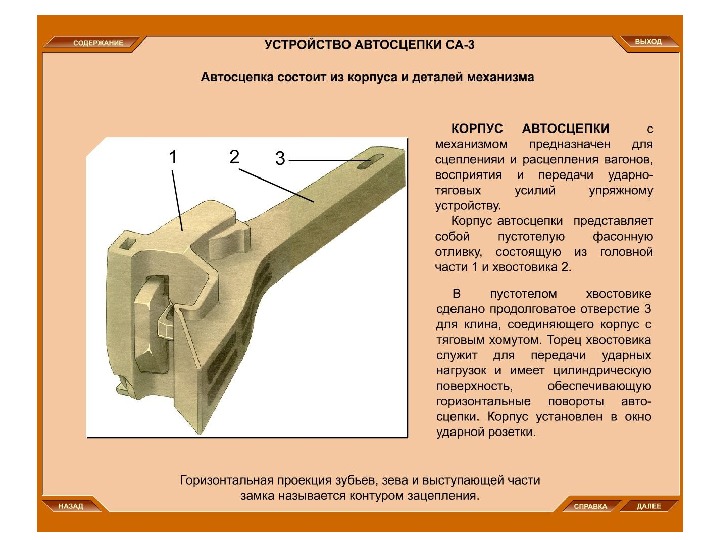 СОДЕРЖАНИЕ

УСТРОЙСТВО АВТОСЦЕПКИ СА-3

ВЫХОД

Автосцепка состоит из корпуса и деталей механизма

1

2

3

КОРПУС АВТОСЦЕПКИ с механизмом предназначен для сцепленияи и расцепления вагонов, восприятия и передачи ударно-тяговых усилий упряжному устройству.

Корпус автосцепки представляет собой пустотелую фасонную отливку, состоящую из головной части 1 и хвостовика 2.

В пустотелом хвостовике сделано продолговатое отверстие 3 для клина, соединяющего корпус с тяговым хомутом. Торец хвостовика служит для передачи ударных нагрузок и имеет цилиндрическую поверхность, обеспечивающую горизонтальные повороты автосцепки. Корпус установлен в окно ударной розетки.

Горизонтальная проекция зубьев, зева и выступающей части замка называется контуром зацепления.

НАЗАД

СПРАВКА

ДАЛЕЕ